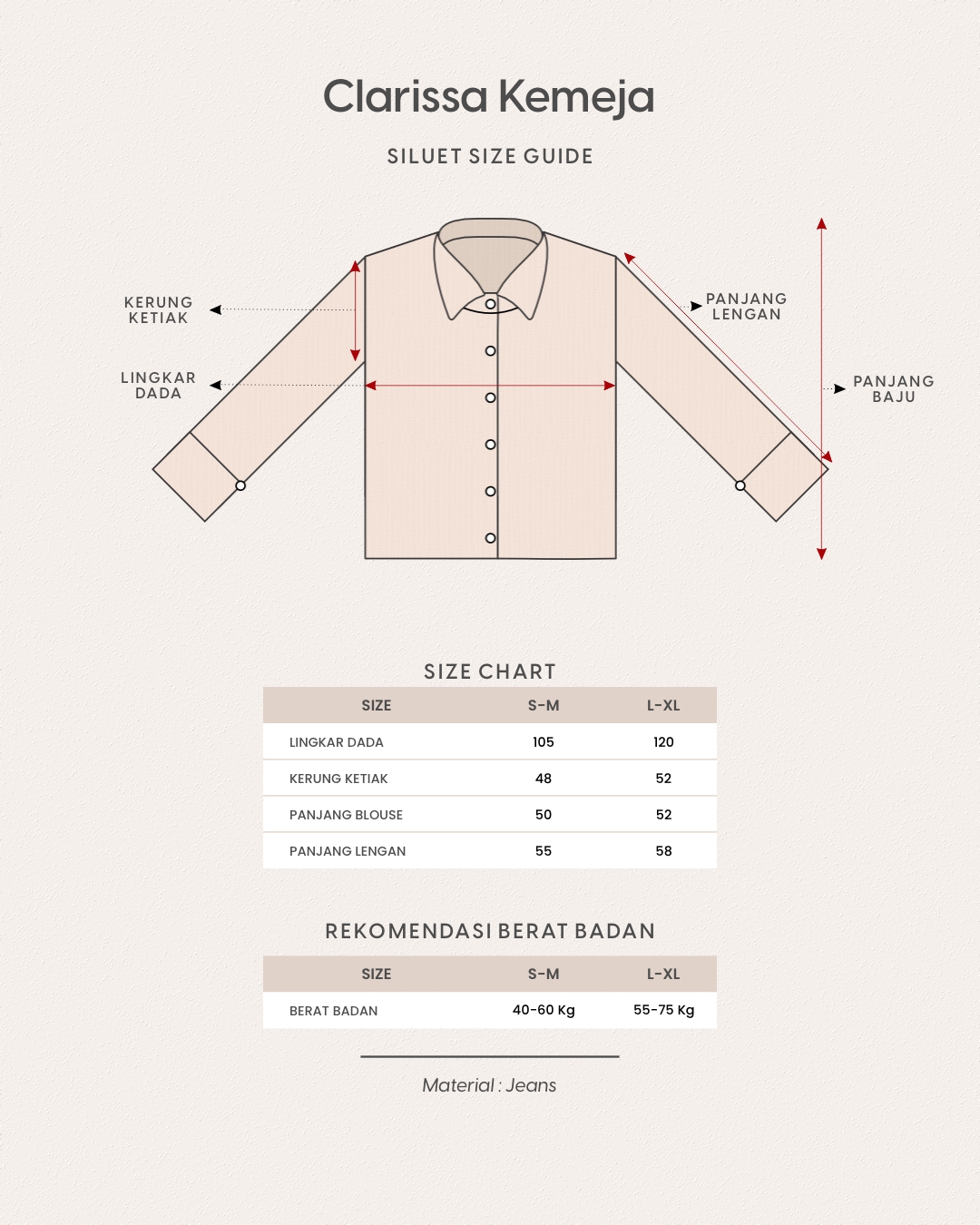 Clarissa Kemeja

SILUET SIZE GUIDE

KERUNG KETIAK

LINGKAR DADA

PANJANG LENGAN

PANJANG BAJU

SIZE CHART

| SIZE | S-M | L-XL |
|---|---|---|
| LINGKAR DADA | 105 | 120 |
| KERUNG KETIAK | 48 | 52 |
| PANJANG BLOUSE | 50 | 52 |
| PANJANG LENGAN | 55 | 58 |

REKOMENDASI BERAT BADAN

| SIZE | S-M | L-XL |
|---|---|---|
| BERAT BADAN | 40-60 Kg | 55-75 Kg |

Material : Jeans